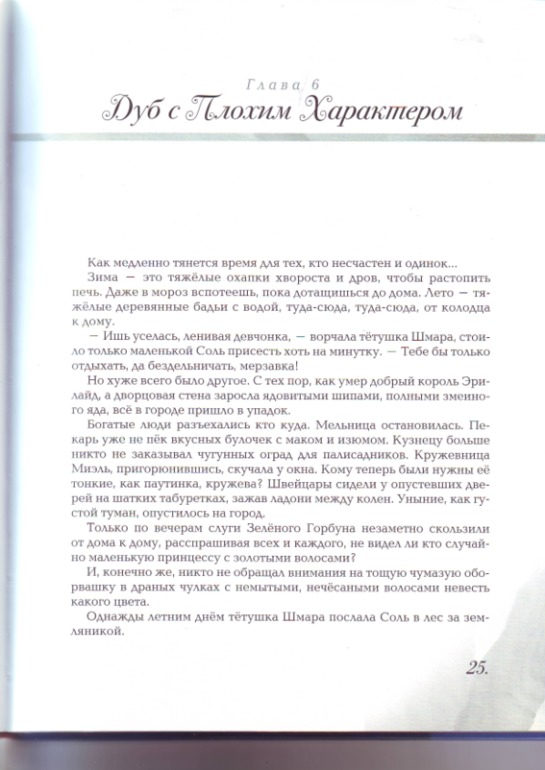 Глава 6
Дуб с Плохим Характером

Как медленно тянется время для тех, кто несчастен и одинок...

Зима — это тяжёлые охапки хвороста и дров, чтобы растопить печь. Даже в мороз вспотеешь, пока дотащишься до дома. Лето — тяжёлые деревянные бадьи с водой, туда-сюда, туда-сюда, от колодца к дому.

— Ишь уселась, ленивая девчонка, — ворчала тётушка Шмара, стоило только маленькой Соль присесть хоть на минутку. — Тебе бы только отдыхать, да бездельничать, мерзавка!

Но хуже всего было другое. С тех пор, как умер добрый король Эрилайд, а дворцовая стена заросла ядовитыми шипами, полными змеиного яда, всё в городе пришло в упадок.

Богатые люди разъехались кто куда. Мельница остановилась. Пекарь уже не пёк вкусных булочек с маком и изюмом. Кузнецу больше никто не заказывал чугунных оград для палисадников. Кружевница Мизль, пригорюнившись, скучала у окна. Кому теперь были нужны её тонкие, как паутинка, кружева? Швейцары сидели у опустевших дверей на шатких табуретках, зажав ладони между колен. Уныние, как густой туман, опустилось на город.

Только по вечерам слуги Зелёного Горбуна незаметно скользили от дома к дому, расспрашивая всех и каждого, не видел ли кто случайно маленькую принцессу с золотыми волосами?

И, конечно же, никто не обращал внимания на тощую чумазую оборвашку в драных чулках с немытыми, нечёсаными волосами невесть какого цвета.

Однажды летним днём тётушка Шмара послала Соль в лес за земляникой.

25.